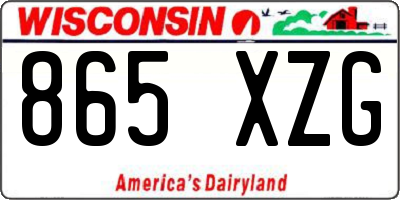 WISCONSIN

865 XZG

America's Dairyland